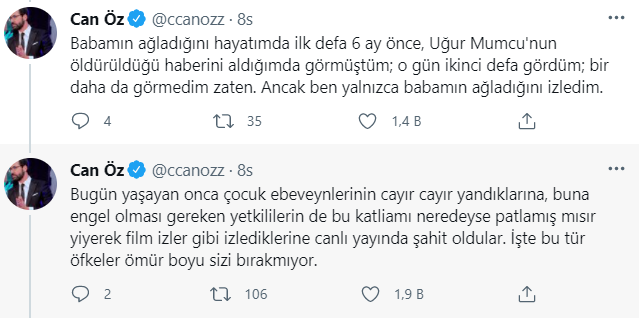 Can Öz @ccanozz · 8s

Babamın ağladığını hayatımda ilk defa 6 ay önce, Uğur Mumcu'nun öldürüldüğü haberini aldığımda görmüştüm; o gün ikinci defa gördüm; bir daha da görmedim zaten. Ancak ben yalnızca babamın ağladığını izledim.

4 35 1,4 B

Can Öz @ccanozz · 8s

Bugün yaşayan onca çocuk ebeveynlerinin cayır cayır yandıklarına, buna engel olması gereken yetkililerin de bu katliamı neredeyse patlamış mısır yiyerek film izler gibi izlediklerine canlı yayında şahit oldular. İşte bu tür öfkeler ömür boyu sizi bırakmıyor.

2 106 1,9 B